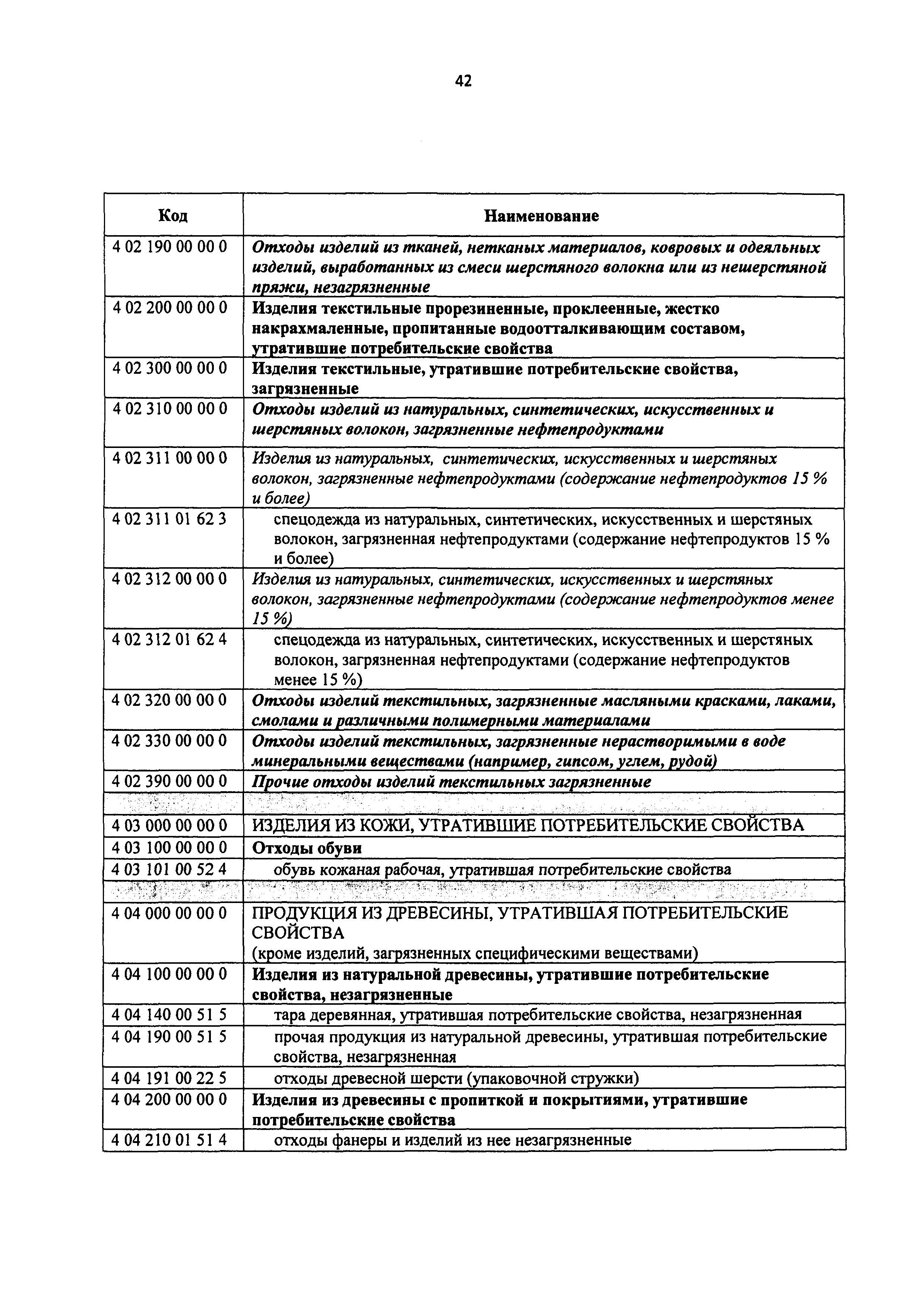 42

| Код | Наименование |
|---|---|
| 4 02 190 00 00 0 | Отходы изделий из тканей, нетканых материалов, ковровых и одеяльных изделий, выработанных из смеси шерстяного волокна или из нешерстяной пряжи, незагрязненные |
| 4 02 200 00 00 0 | Изделия текстильные прорезиненные, проклеенные, жестко накрахмаленные, пропитанные водоотталкивающим составом, утратившие потребительские свойства |
| 4 02 300 00 00 0 | Изделия текстильные, утратившие потребительские свойства, загрязненные |
| 4 02 310 00 00 0 | Отходы изделий из натуральных, синтетических, искусственных и шерстяных волокон, загрязненные нефтепродуктами |
| 4 02 311 00 00 0 | Изделия из натуральных, синтетических, искусственных и шерстяных волокон, загрязненные нефтепродуктами (содержание нефтепродуктов 15 % и более) |
| 4 02 311 01 62 3 | спецодежда из натуральных, синтетических, искусственных и шерстяных волокон, загрязненная нефтепродуктами (содержание нефтепродуктов 15 % и более) |
| 4 02 312 00 00 0 | Изделия из натуральных, синтетических, искусственных и шерстяных волокон, загрязненные нефтепродуктами (содержание нефтепродуктов менее 15 %) |
| 4 02 312 01 62 4 | спецодежда из натуральных, синтетических, искусственных и шерстяных волокон, загрязненная нефтепродуктами (содержание нефтепродуктов менее 15 %) |
| 4 02 320 00 00 0 | Отходы изделий текстильных, загрязненные масляными красками, лаками, смолами и различными полимерными материалами |
| 4 02 330 00 00 0 | Отходы изделий текстильных, загрязненные нерастворимыми в воде минеральными веществами (например, гипсом, углем, рудой) |
| 4 02 390 00 00 0 | Прочие отходы изделий текстильных загрязненные |
| | |
| 4 03 000 00 00 0 | ИЗДЕЛИЯ ИЗ КОЖИ, УТРАТИВШИЕ ПОТРЕБИТЕЛЬСКИЕ СВОЙСТВА |
| 4 03 100 00 00 0 | Отходы обуви |
| 4 03 101 00 52 4 | обувь кожаная рабочая, утратившая потребительские свойства |
| | |
| 4 04 000 00 00 0 | ПРОДУКЦИЯ ИЗ ДРЕВЕСИНЫ, УТРАТИВШАЯ ПОТРЕБИТЕЛЬСКИЕ СВОЙСТВА (кроме изделий, загрязненных специфическими веществами) |
| 4 04 100 00 00 0 | Изделия из натуральной древесины, утратившие потребительские свойства, незагрязненные |
| 4 04 140 00 51 5 | тара деревянная, утратившая потребительские свойства, незагрязненная |
| 4 04 190 00 51 5 | прочая продукция из натуральной древесины, утратившая потребительские свойства, незагрязненная |
| 4 04 191 00 22 5 | отходы древесной шерсти (упаковочной стружки) |
| 4 04 200 00 00 0 | Изделия из древесины с пропиткой и покрытиями, утратившие потребительские свойства |
| 4 04 210 01 51 4 | отходы фанеры и изделий из нее незагрязненные |